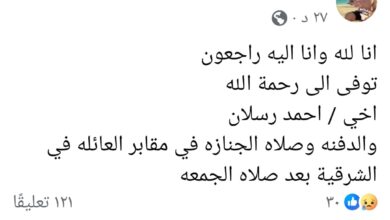 ٢٧ د ·

انا لله وانا اليه راجعون
توفى الى رحمة الله
اخي / احمد رسلان
والدفنه وصلاه الجنازه في مقابر العائله في الشرقية بعد صلاه الجمعه

٣٠

١٢١ تعليقًا